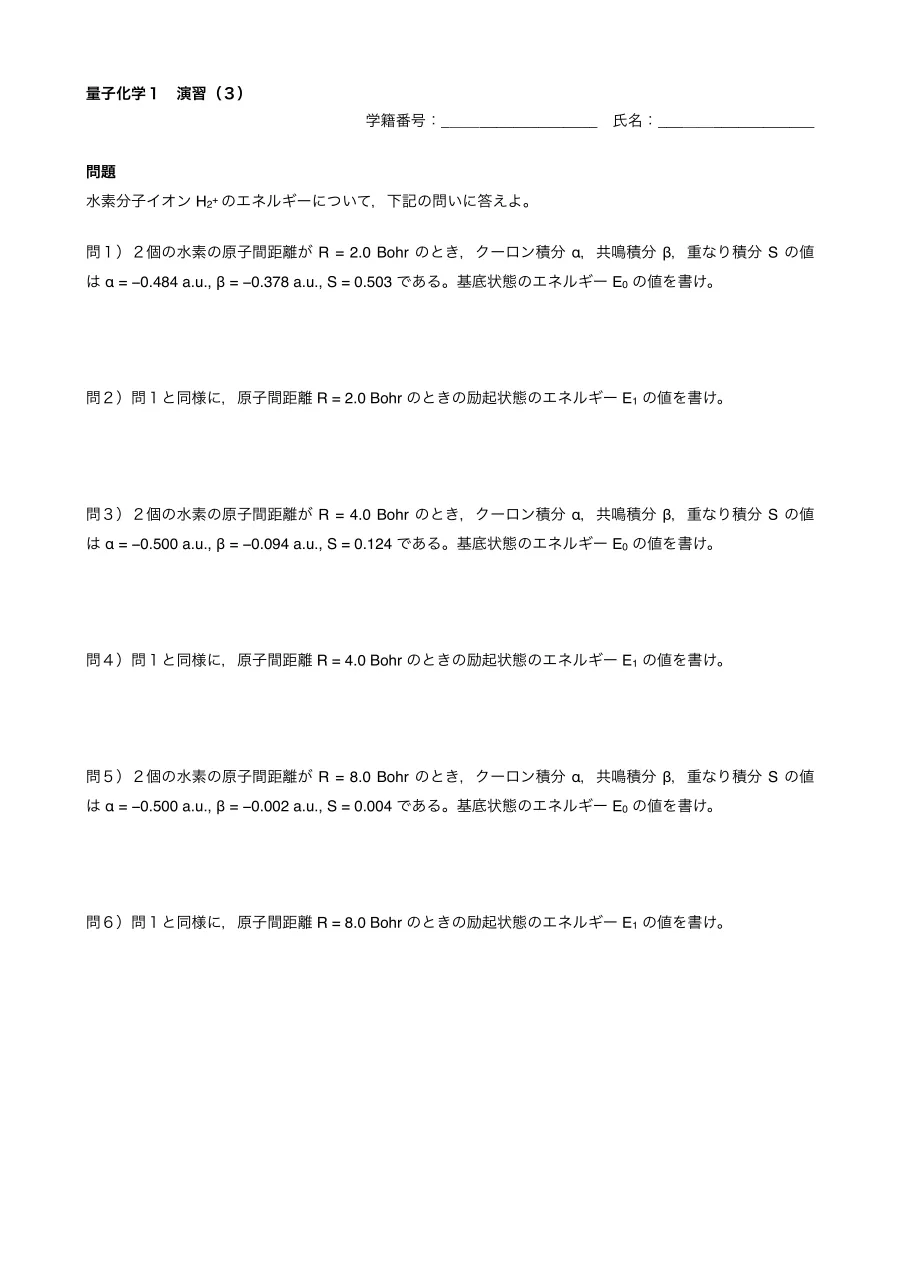 量子化学１　演習（３）

学籍番号：____________________　氏名：____________________

問題

水素分子イオン $H_2^+$ のエネルギーについて，下記の問いに答えよ。

問１）２個の水素の原子間距離が R = 2.0 Bohr のとき，クーロン積分 α，共鳴積分 β，重なり積分 S の値は α = –0.484 a.u., β = –0.378 a.u., S = 0.503 である。基底状態のエネルギー $E_0$ の値を書け。

問２）問１と同様に，原子間距離 R = 2.0 Bohr のときの励起状態のエネルギー $E_1$ の値を書け。

問３）２個の水素の原子間距離が R = 4.0 Bohr のとき，クーロン積分 α，共鳴積分 β，重なり積分 S の値は α = –0.500 a.u., β = –0.094 a.u., S = 0.124 である。基底状態のエネルギー $E_0$ の値を書け。

問４）問１と同様に，原子間距離 R = 4.0 Bohr のときの励起状態のエネルギー $E_1$ の値を書け。

問５）２個の水素の原子間距離が R = 8.0 Bohr のとき，クーロン積分 α，共鳴積分 β，重なり積分 S の値は α = –0.500 a.u., β = –0.002 a.u., S = 0.004 である。基底状態のエネルギー $E_0$ の値を書け。

問６）問１と同様に，原子間距離 R = 8.0 Bohr のときの励起状態のエネルギー $E_1$ の値を書け。